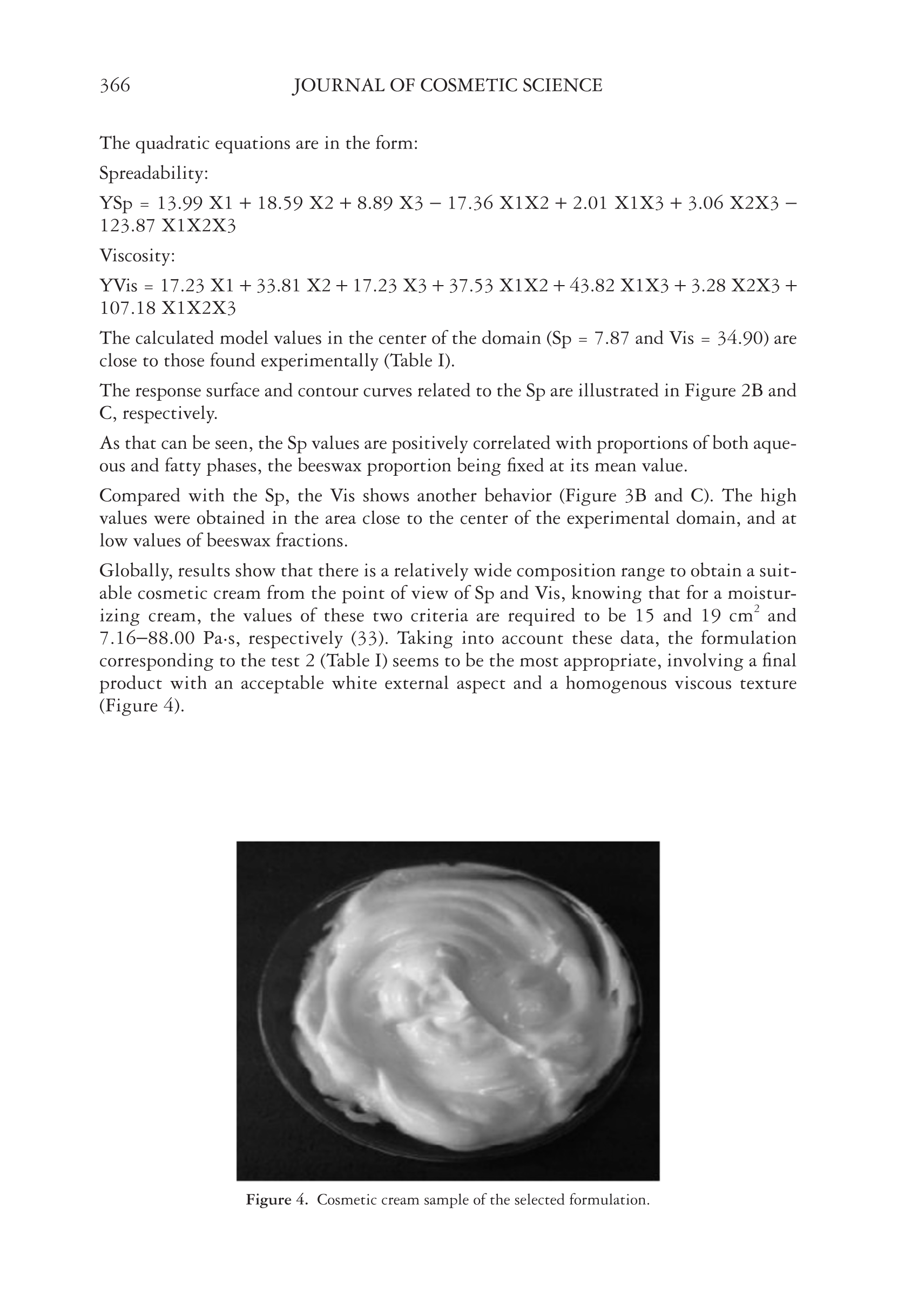 366 JOURNAL OF COSMETIC SCIENCE

The quadratic equations are in the form:

Spreadability:

YSp = 13.99 X1 + 18.59 X2 + 8.89 X3 − 17.36 X1X2 + 2.01 X1X3 + 3.06 X2X3 − 123.87 X1X2X3

Viscosity:

YVis = 17.23 X1 + 33.81 X2 + 17.23 X3 + 37.53 X1X2 + 43.82 X1X3 + 3.28 X2X3 + 107.18 X1X2X3

The calculated model values in the center of the domain (Sp = 7.87 and Vis = 34.90) are close to those found experimentally (Table I).

The response surface and contour curves related to the Sp are illustrated in Figure 2B and C, respectively.

As that can be seen, the Sp values are positively correlated with proportions of both aqueous and fatty phases, the beeswax proportion being fixed at its mean value.

Compared with the Sp, the Vis shows another behavior (Figure 3B and C). The high values were obtained in the area close to the center of the experimental domain, and at low values of beeswax fractions.

Globally, results show that there is a relatively wide composition range to obtain a suitable cosmetic cream from the point of view of Sp and Vis, knowing that for a moisturizing cream, the values of these two criteria are required to be 15 and 19 $cm^2$ and 7.16–88.00 Pa·s, respectively (33). Taking into account these data, the formulation corresponding to the test 2 (Table I) seems to be the most appropriate, involving a final product with an acceptable white external aspect and a homogenous viscous texture (Figure 4).

Figure 4. Cosmetic cream sample of the selected formulation.